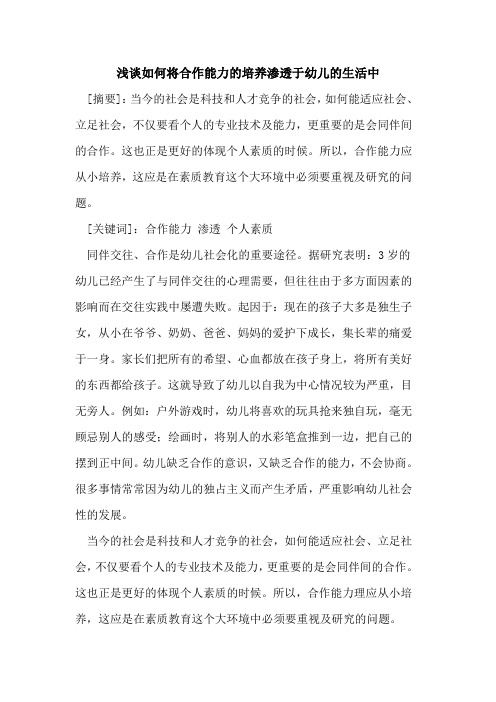 浅谈如何将合作能力的培养渗透于幼儿的生活中

[摘要]：当今的社会是科技和人才竞争的社会，如何能适应社会、立足社会，不仅要看个人的专业技术及能力，更重要的是会同伴间的合作。这也正是更好的体现个人素质的时候。所以，合作能力应从小培养，这应是在素质教育这个大环境中必须要重视及研究的问题。

[关键词]：合作能力 渗透 个人素质

同伴交往、合作是幼儿社会化的重要途径。据研究表明：3岁的幼儿已经产生了与同伴交往的心理需要，但往往由于多方面因素的影响而在交往实践中屡遭失败。起因于：现在的孩子大多是独生子女，从小在爷爷、奶奶、爸爸、妈妈的爱护下成长，集长辈的痛爱于一身。家长们把所有的希望、心血都放在孩子身上，将所有美好的东西都给孩子。这就导致了幼儿以自我为中心情况较为严重，目无旁人。例如：户外游戏时，幼儿将喜欢的玩具抢来独自玩，毫无顾忌别人的感受；绘画时，将别人的水彩笔盒推到一边，把自己的摆到正中间。幼儿缺乏合作的意识，又缺乏合作的能力，不会协商。很多事情常常因为幼儿的独占主义而产生矛盾，严重影响幼儿社会性的发展。

当今的社会是科技和人才竞争的社会，如何能适应社会、立足社会，不仅要看个人的专业技术及能力，更重要的是会同伴间的合作。这也正是更好的体现个人素质的时候。所以，合作能力理应从小培养，这应是在素质教育这个大环境中必须要重视及研究的问题。